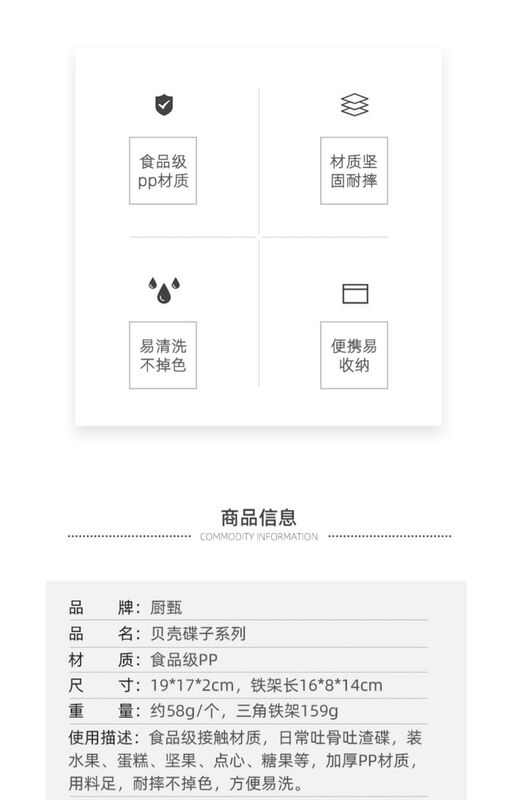 食品级
pp材质

材质坚
固耐摔

易清洗
不掉色

便携易
收纳

商品信息
COMMODITY INFORMATION

品 牌：厨甄
品 名：贝壳碟子系列
材 质：食品级PP
尺 寸：19*17*2cm，铁架长16*8*14cm
重 量：约58g/个，三角铁架159g
使用描述：食品级接触材质，日常吐骨吐渣碟，装水果、蛋糕、坚果、点心、糖果等，加厚PP材质，用料足，耐摔不掉色，方便易洗。